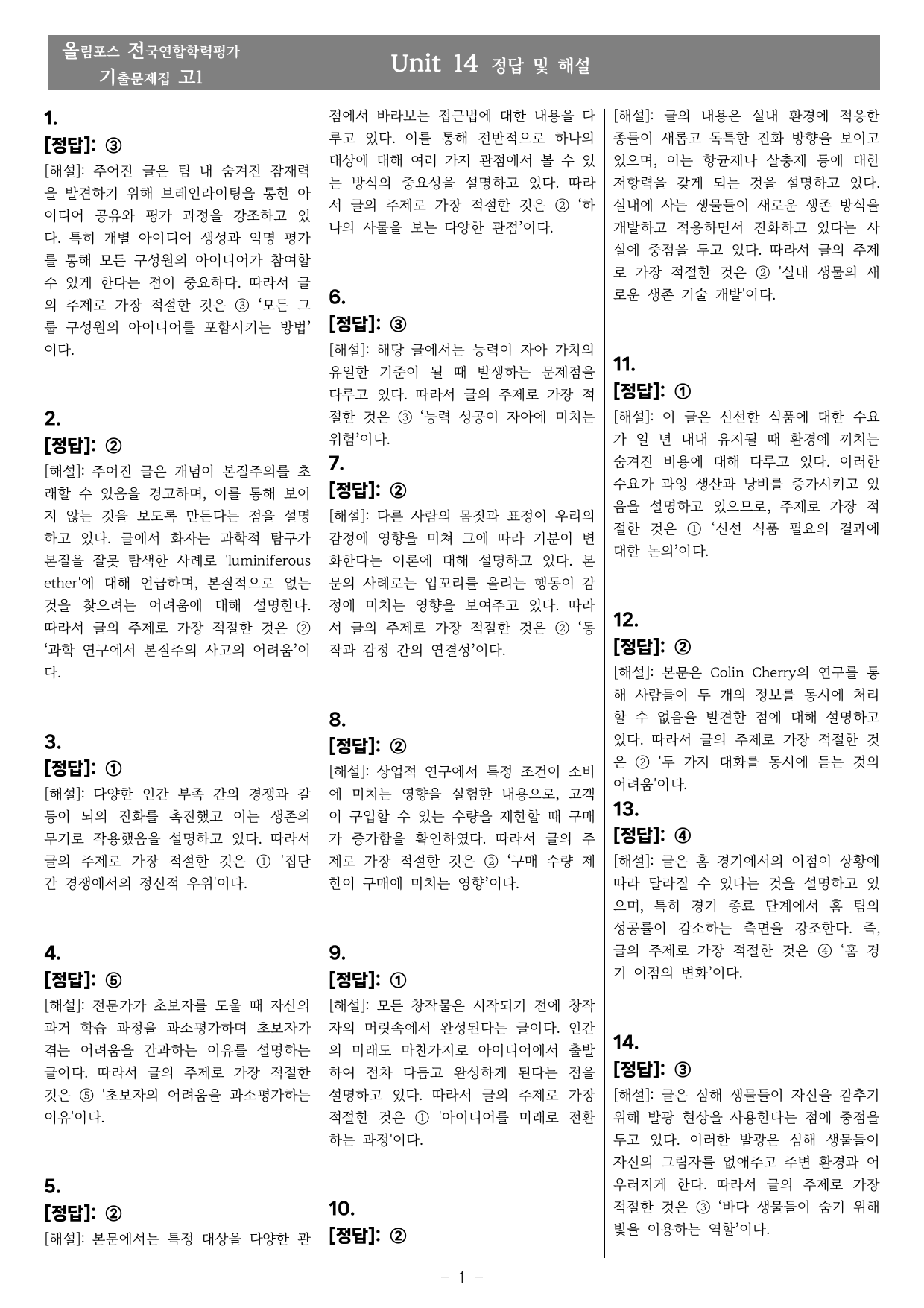 올림포스 전국연합학력평가
기출문제집 고1

Unit 14 정답 및 해설

1.
[정답]: ③
[해설]: 주어진 글은 팀 내 숨겨진 잠재력을 발견하기 위해 브레인라이팅을 통한 아이디어 공유와 평가 과정을 강조하고 있다. 특히 개별 아이디어 생성과 익명 평가를 통해 모든 구성원의 아이디어가 참여할 수 있게 한다는 점이 중요하다. 따라서 글의 주제로 가장 적절한 것은 ③ '모든 그룹 구성원의 아이디어를 포함시키는 방법'이다.

2.
[정답]: ②
[해설]: 주어진 글은 개념이 본질주의를 초래할 수 있음을 경고하며, 이를 통해 보이지 않는 것을 보도록 만든다는 점을 설명하고 있다. 글에서 화자는 과학적 탐구가 본질을 잘못 탐색한 사례로 'luminiferous ether'에 대해 언급하며, 본질적으로 없는 것을 찾으려는 어려움에 대해 설명한다. 따라서 글의 주제로 가장 적절한 것은 ② '과학 연구에서 본질주의 사고의 어려움'이다.

3.
[정답]: ①
[해설]: 다양한 인간 부족 간의 경쟁과 갈등이 뇌의 진화를 촉진했고 이는 생존의 무기로 작용했음을 설명하고 있다. 따라서 글의 주제로 가장 적절한 것은 ① '집단 간 경쟁에서의 정신적 우위'이다.

4.
[정답]: ⑤
[해설]: 전문가가 초보자를 도울 때 자신의 과거 학습 과정을 과소평가하며 초보자가 겪는 어려움을 간과하는 이유를 설명하는 글이다. 따라서 글의 주제로 가장 적절한 것은 ⑤ '초보자의 어려움을 과소평가하는 이유'이다.

5.
[정답]: ②
[해설]: 본문에서는 특정 대상을 다양한 관점에서 바라보는 접근법에 대한 내용을 다루고 있다. 이를 통해 전반적으로 하나의 대상에 대해 여러 가지 관점에서 볼 수 있는 방식의 중요성을 설명하고 있다. 따라서 글의 주제로 가장 적절한 것은 ② '하나의 사물을 보는 다양한 관점'이다.

6.
[정답]: ③
[해설]: 해당 글에서는 능력이 자아 가치의 유일한 기준이 될 때 발생하는 문제점을 다루고 있다. 따라서 글의 주제로 가장 적절한 것은 ③ '능력 성공이 자아에 미치는 위험'이다.

7.
[정답]: ②
[해설]: 다른 사람의 몸짓과 표정이 우리의 감정에 영향을 미쳐 그에 따라 기분이 변화한다는 이론에 대해 설명하고 있다. 본문의 사례로는 입꼬리를 올리는 행동이 감정에 미치는 영향을 보여주고 있다. 따라서 글의 주제로 가장 적절한 것은 ② '동작과 감정 간의 연결성'이다.

8.
[정답]: ②
[해설]: 상업적 연구에서 특정 조건이 소비에 미치는 영향을 실험한 내용으로, 고객이 구입할 수 있는 수량을 제한할 때 구매가 증가함을 확인하였다. 따라서 글의 주제로 가장 적절한 것은 ② '구매 수량 제한이 구매에 미치는 영향'이다.

9.
[정답]: ①
[해설]: 모든 창작물은 시작되기 전에 창작자의 머릿속에서 완성된다는 글이다. 인간의 미래도 마찬가지로 아이디어에서 출발하여 점차 다듬고 완성하게 된다는 점을 설명하고 있다. 따라서 글의 주제로 가장 적절한 것은 ① '아이디어를 미래로 전환하는 과정'이다.

10.
[정답]: ②
[해설]: 글의 내용은 실내 환경에 적응한 종들이 새롭고 독특한 진화 방향을 보이고 있으며, 이는 항균제나 살충제 등에 대한 저항력을 갖게 되는 것을 설명하고 있다. 실내에 사는 생물들이 새로운 생존 방식을 개발하고 적응하면서 진화하고 있다는 사실에 중점을 두고 있다. 따라서 글의 주제로 가장 적절한 것은 ② '실내 생물의 새로운 생존 기술 개발'이다.

11.
[정답]: ①
[해설]: 이 글은 신선한 식품에 대한 수요가 일 년 내내 유지될 때 환경에 끼치는 숨겨진 비용에 대해 다루고 있다. 이러한 수요가 과잉 생산과 낭비를 증가시키고 있음을 설명하고 있으므로, 주제로 가장 적절한 것은 ① '신선 식품 필요의 결과에 대한 논의'이다.

12.
[정답]: ②
[해설]: 본문은 Colin Cherry의 연구를 통해 사람들이 두 개의 정보를 동시에 처리할 수 없음을 발견한 점에 대해 설명하고 있다. 따라서 글의 주제로 가장 적절한 것은 ② '두 가지 대화를 동시에 듣는 것의 어려움'이다.

13.
[정답]: ④
[해설]: 글은 홈 경기에서의 이점이 상황에 따라 달라질 수 있다는 것을 설명하고 있으며, 특히 경기 종료 단계에서 홈 팀의 성공률이 감소하는 측면을 강조한다. 즉, 글의 주제로 가장 적절한 것은 ④ '홈 경기 이점의 변화'이다.

14.
[정답]: ③
[해설]: 글은 심해 생물들이 자신을 감추기 위해 발광 현상을 사용한다는 점에 중점을 두고 있다. 이러한 발광은 심해 생물들이 자신의 그림자를 없애주고 주변 환경과 어우러지게 한다. 따라서 글의 주제로 가장 적절한 것은 ③ '바다 생물들이 숨기 위해 빛을 이용하는 역할'이다.

- 1 -